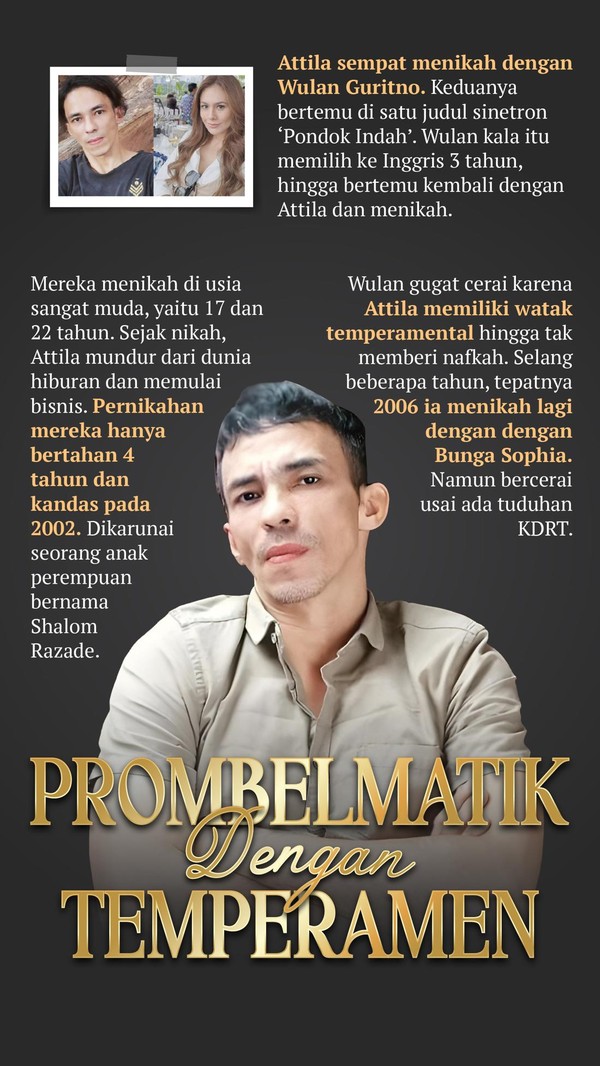 Attila sempat menikah dengan Wulan Guritno. Keduanya bertemu di satu judul sinetron 'Pondok Indah'. Wulan kala itu memilih ke Inggris 3 tahun, hingga bertemu kembali dengan Attila dan menikah.

Mereka menikah di usia sangat muda, yaitu 17 dan 22 tahun. Sejak nikah, Attila mundur dari dunia hiburan dan memulai bisnis. Pernikahan mereka hanya bertahan 4 tahun dan kandas pada 2002. Dikarunai seorang anak perempuan bernama Shalom Razade.

Wulan gugat cerai karena Attila memiliki watak temperamental hingga tak memberi nafkah. Selang beberapa tahun, tepatnya 2006 ia menikah lagi dengan dengan Bunga Sophia. Namun bercerai usai ada tuduhan KDRT.

PROMBELMATIK
Dengan
TEMPERAMEN